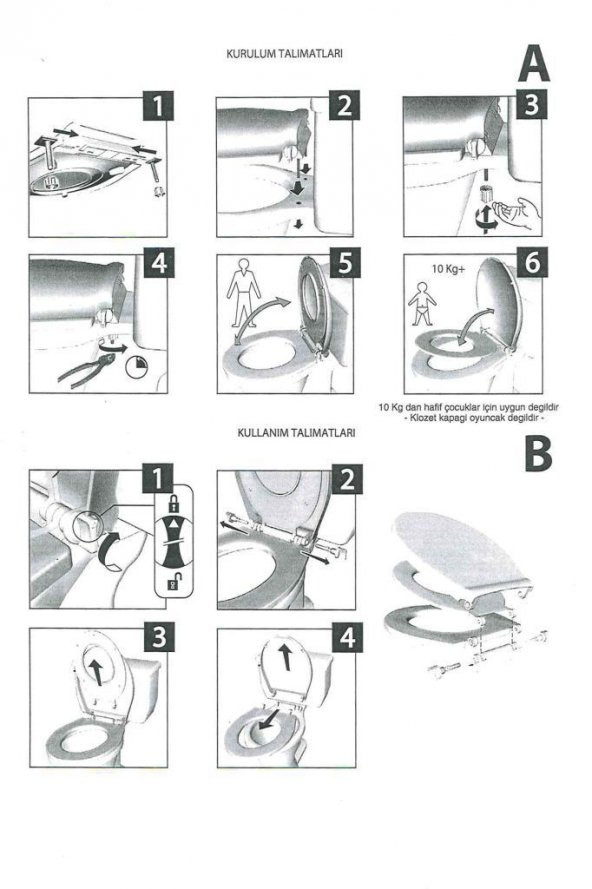 KURULUM TALIMATLARI

A

1

2

3

4

5

6

10 Kg+

10 Kg dan hafif çocuklar için uygun degildir
- Klozet kapagi oyuncak degildir -

KULLANIM TALIMATLARI

B

1

2

3

4